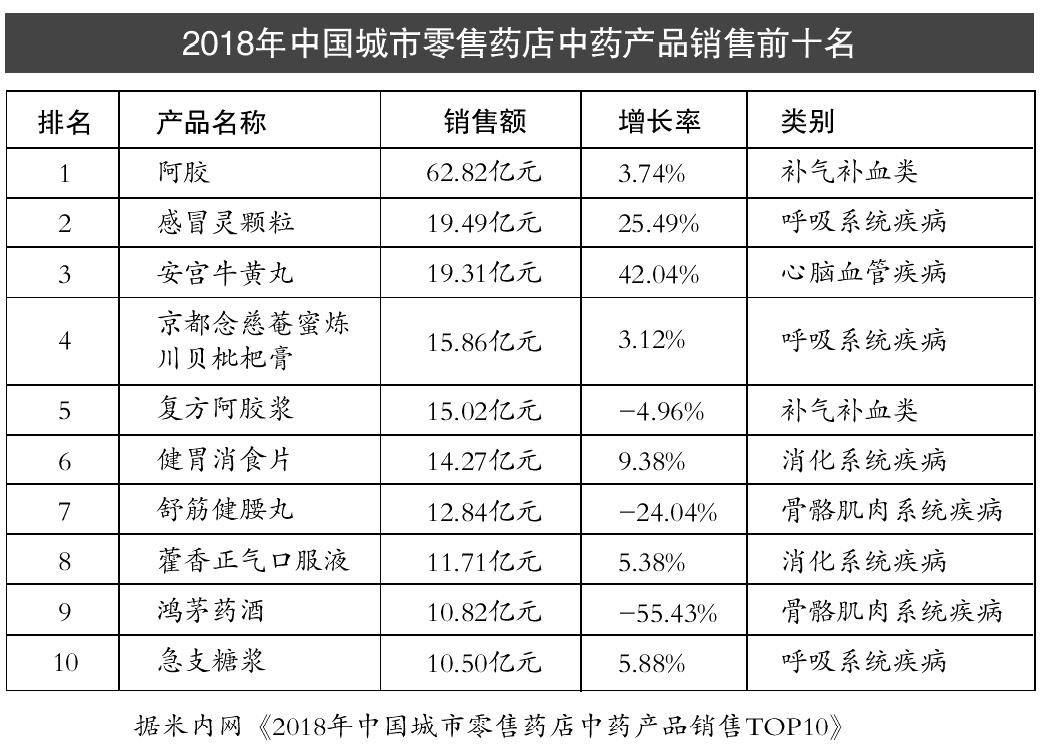 2018年中国城市零售药店中药产品销售前十名

| 排名 | 产品名称 | 销售额 | 增长率 | 类别 |
|---|---|---|---|---|
| 1 | 阿胶 | 62.82亿元 | 3.74% | 补气补血类 |
| 2 | 感冒灵颗粒 | 19.49亿元 | 25.49% | 呼吸系统疾病 |
| 3 | 安宫牛黄丸 | 19.31亿元 | 42.04% | 心脑血管疾病 |
| 4 | 京都念慈菴蜜炼川贝枇杷膏 | 15.86亿元 | 3.12% | 呼吸系统疾病 |
| 5 | 复方阿胶浆 | 15.02亿元 | −4.96% | 补气补血类 |
| 6 | 健胃消食片 | 14.27亿元 | 9.38% | 消化系统疾病 |
| 7 | 舒筋健腰丸 | 12.84亿元 | −24.04% | 骨骼肌肉系统疾病 |
| 8 | 藿香正气口服液 | 11.71亿元 | 5.38% | 消化系统疾病 |
| 9 | 鸿茅药酒 | 10.82亿元 | −55.43% | 骨骼肌肉系统疾病 |
| 10 | 急支糖浆 | 10.50亿元 | 5.88% | 呼吸系统疾病 |

据米内网《2018年中国城市零售药店中药产品销售TOP10》